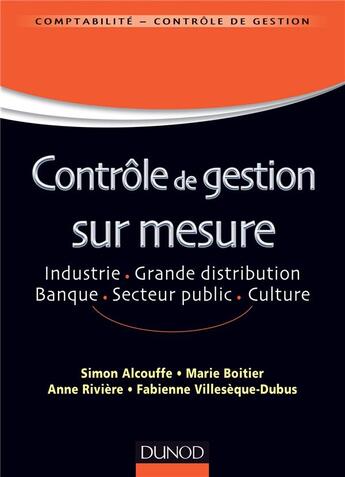 COMPTABILITÉ – CONTRÔLE DE GESTION

Contrôle de gestion sur mesure

Industrie • Grande distribution
Banque • Secteur public • Culture

Simon Alcouffe • Marie Boitier
Anne Rivière • Fabienne Villesèque-Dubus

DUNOD